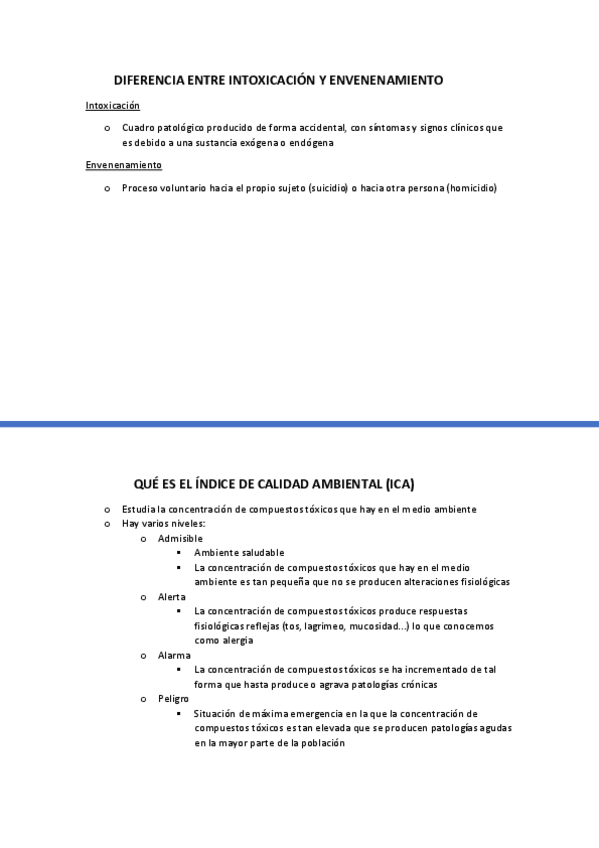 DIFERENCIA ENTRE INTOXICACIÓN Y ENVENENAMIENTO

Intoxicación

o Cuadro patológico producido de forma accidental, con síntomas y signos clínicos que es debido a una sustancia exógena o endógena

Envenenamiento

o Proceso voluntario hacia el propio sujeto (suicidio) o hacia otra persona (homicidio)

QUÉ ES EL ÍNDICE DE CALIDAD AMBIENTAL (ICA)

o Estudia la concentración de compuestos tóxicos que hay en el medio ambiente
o Hay varios niveles:
  o Admisible
    ▪ Ambiente saludable
    ▪ La concentración de compuestos tóxicos que hay en el medio ambiente es tan pequeña que no se producen alteraciones fisiológicas
  o Alerta
    ▪ La concentración de compuestos tóxicos produce respuestas fisiológicas reflejas (tos, lagrimeo, mucosidad…) lo que conocemos como alergia
  o Alarma
    ▪ La concentración de compuestos tóxicos se ha incrementado de tal forma que hasta produce o agrava patologías crónicas
  o Peligro
    ▪ Situación de máxima emergencia en la que la concentración de compuestos tóxicos es tan elevada que se producen patologías agudas en la mayor parte de la población